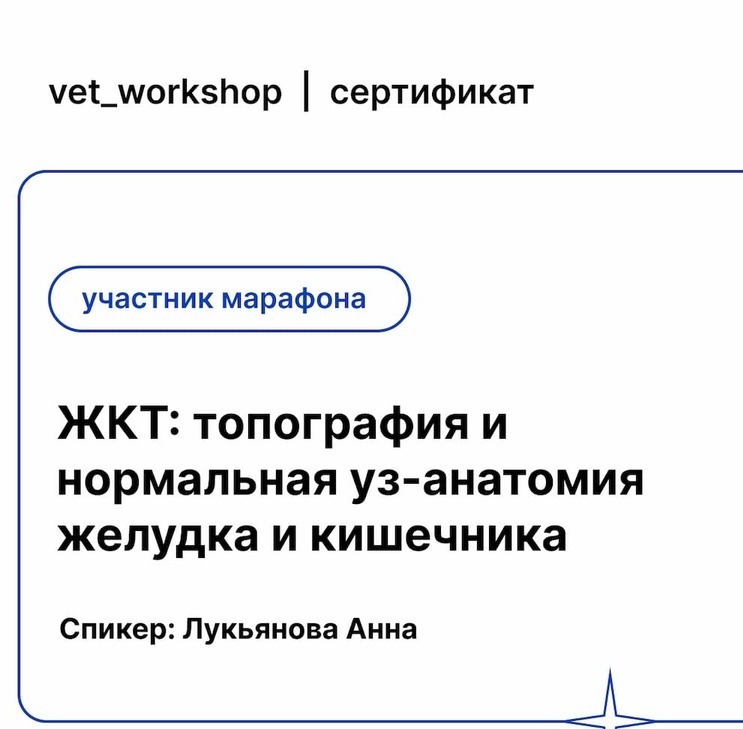 vet_workshop | сертификат

участник марафона

ЖКТ: топография и нормальная уз-анатомия желудка и кишечника

Спикер: Лукьянова Анна